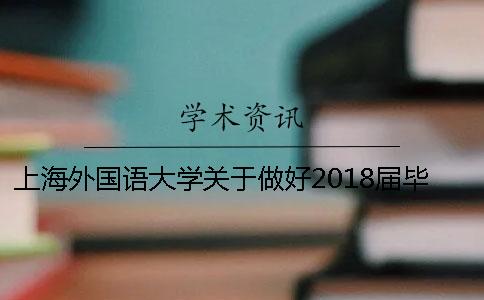 学术资讯

上海外国语大学关于做好2018届毕